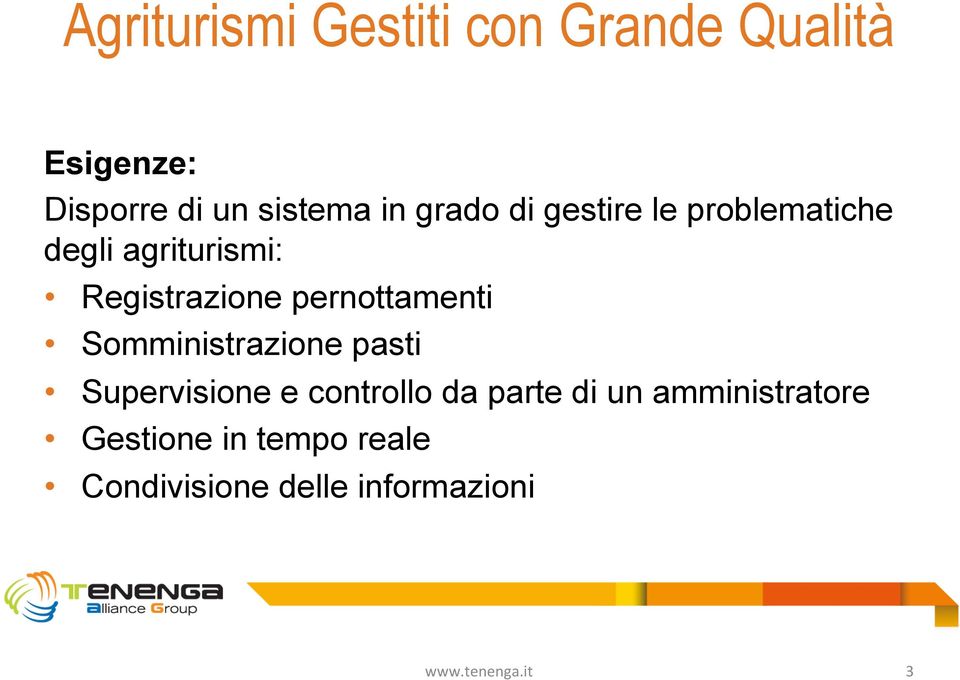 Agriturismi Gestiti con Grande Qualità

Esigenze:
Disporre di un sistema in grado di gestire le problematiche degli agriturismi:
• Registrazione pernottamenti
• Somministrazione pasti
• Supervisione e controllo da parte di un amministratore
• Gestione in tempo reale
• Condivisione delle informazioni

TENENGA
Alliance Group

www.tenenga.it

3